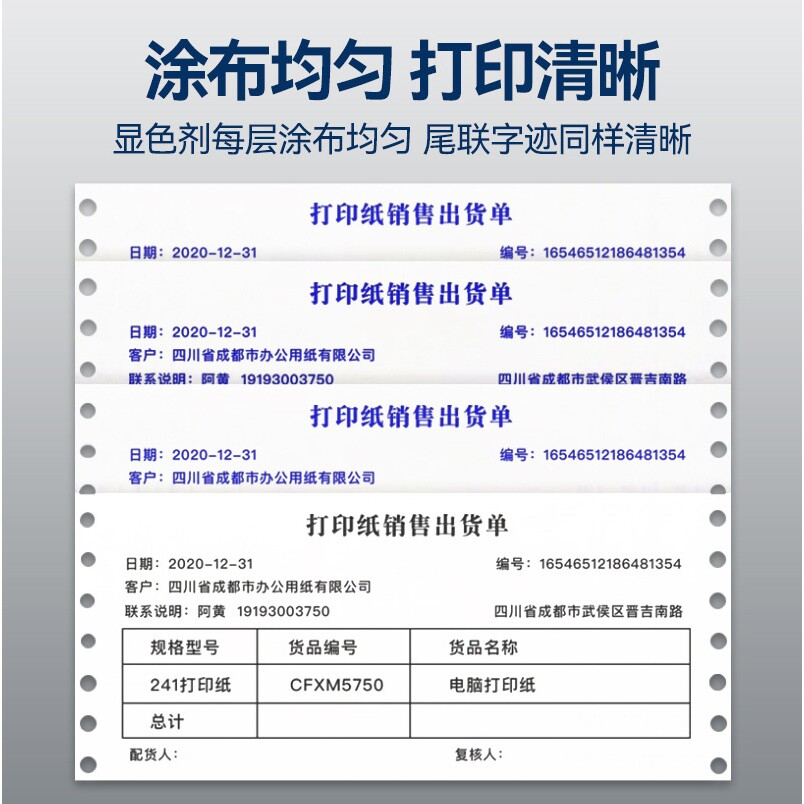 涂布均匀 打印清晰
显色剂每层涂布均匀 尾联字迹同样清晰

打印纸销售出货单
日期：2020-12-31
编号：16546512186481354

打印纸销售出货单
日期：2020-12-31
编号：16546512186481354
客户：四川省成都市办公用纸有限公司
联系说明：阿黄 19193003750
四川省成都市武侯区晋吉南路

打印纸销售出货单
日期：2020-12-31
编号：16546512186481354
客户：四川省成都市办公用纸有限公司

打印纸销售出货单
日期：2020-12-31
编号：16546512186481354
客户：四川省成都市办公用纸有限公司
联系说明：阿黄 19193003750
四川省成都市武侯区晋吉南路

| 规格型号 | 货品编号 | 货品名称 |
|---|---|---|
| 241打印纸 | CFXM5750 | 电脑打印纸 |
| 总计 | | |

配货人：
复核人：